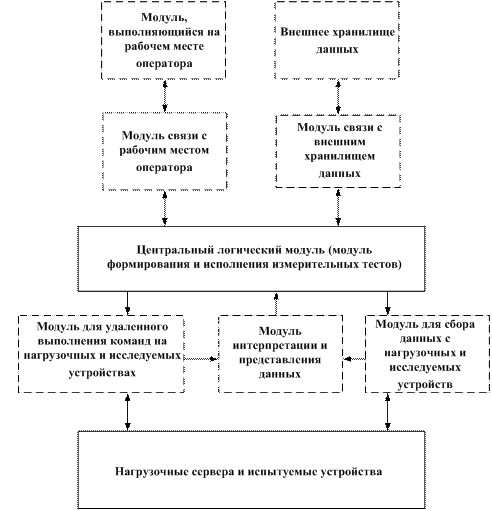 Модуль, выполняющийся на рабочем месте оператора

Внешнее хранилище данных

Модуль связи с рабочим местом оператора

Модуль связи с внешним хранилищем данных

Центральный логический модуль (модуль формирования и исполнения измерительных тестов)

Модуль для удаленного выполнения команд на нагрузочных и исследуемых устройствах

Модуль интерпретации и представления данных

Модуль для сбора данных с нагрузочных и исследуемых устройств

Нагрузочные сервера и испытуемые устройства